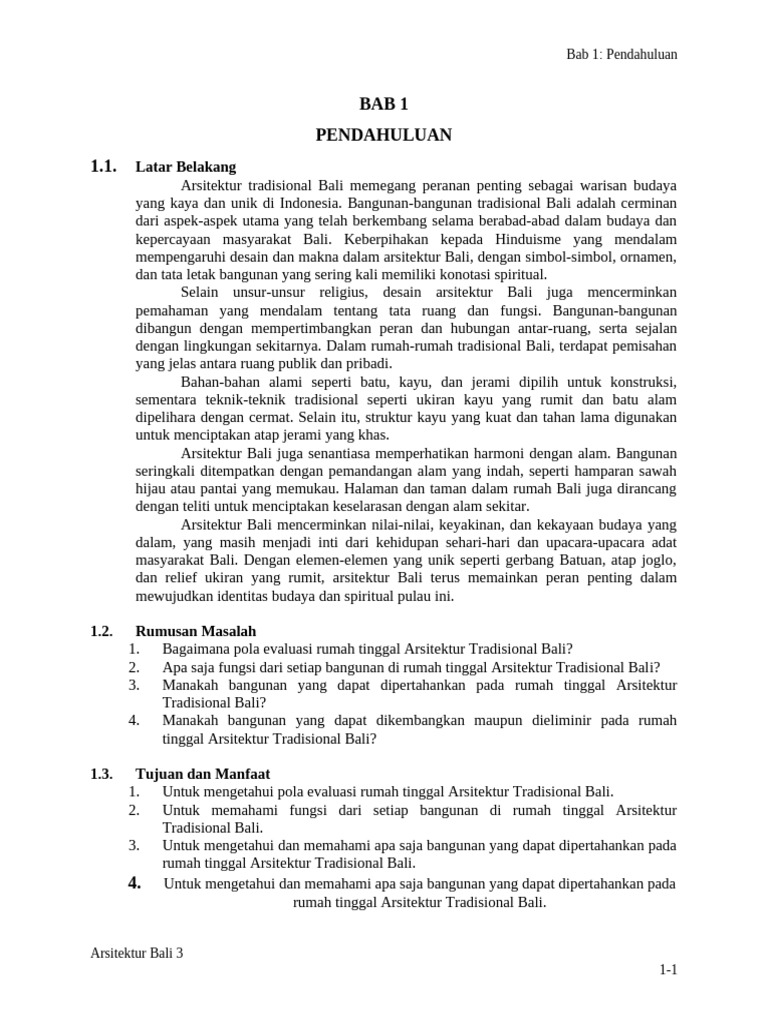 Bab 1: Pendahuluan

BAB 1

PENDAHULUAN

1.1. Latar Belakang

Arsitektur tradisional Bali memegang peranan penting sebagai warisan budaya yang kaya dan unik di Indonesia. Bangunan-bangunan tradisional Bali adalah cerminan dari aspek-aspek utama yang telah berkembang selama berabad-abad dalam budaya dan kepercayaan masyarakat Bali. Keberpihakan kepada Hinduisme yang mendalam mempengaruhi desain dan makna dalam arsitektur Bali, dengan simbol-simbol, ornamen, dan tata letak bangunan yang sering kali memiliki konotasi spiritual.

Selain unsur-unsur religius, desain arsitektur Bali juga mencerminkan pemahaman yang mendalam tentang tata ruang dan fungsi. Bangunan-bangunan dibangun dengan mempertimbangkan peran dan hubungan antar-ruang, serta sejalan dengan lingkungan sekitarnya. Dalam rumah-rumah tradisional Bali, terdapat pemisahan yang jelas antara ruang publik dan pribadi.

Bahan-bahan alami seperti batu, kayu, dan jerami dipilih untuk konstruksi, sementara teknik-teknik tradisional seperti ukiran kayu yang rumit dan batu alam dipelihara dengan cermat. Selain itu, struktur kayu yang kuat dan tahan lama digunakan untuk menciptakan atap jerami yang khas.

Arsitektur Bali juga senantiasa memperhatikan harmoni dengan alam. Bangunan seringkali ditempatkan dengan pemandangan alam yang indah, seperti hamparan sawah hijau atau pantai yang memukau. Halaman dan taman dalam rumah Bali juga dirancang dengan teliti untuk menciptakan keselarasan dengan alam sekitar.

Arsitektur Bali mencerminkan nilai-nilai, keyakinan, dan kekayaan budaya yang dalam, yang masih menjadi inti dari kehidupan sehari-hari dan upacara-upacara adat masyarakat Bali. Dengan elemen-elemen yang unik seperti gerbang Batuan, atap joglo, dan relief ukiran yang rumit, arsitektur Bali terus memainkan peran penting dalam mewujudkan identitas budaya dan spiritual pulau ini.

1.2. Rumusan Masalah
1. Bagaimana pola evaluasi rumah tinggal Arsitektur Tradisional Bali?
2. Apa saja fungsi dari setiap bangunan di rumah tinggal Arsitektur Tradisional Bali?
3. Manakah bangunan yang dapat dipertahankan pada rumah tinggal Arsitektur Tradisional Bali?
4. Manakah bangunan yang dapat dikembangkan maupun dieliminir pada rumah tinggal Arsitektur Tradisional Bali?

1.3. Tujuan dan Manfaat
1. Untuk mengetahui pola evaluasi rumah tinggal Arsitektur Tradisional Bali.
2. Untuk memahami fungsi dari setiap bangunan di rumah tinggal Arsitektur Tradisional Bali.
3. Untuk mengetahui dan memahami apa saja bangunan yang dapat dipertahankan pada rumah tinggal Arsitektur Tradisional Bali.
4. Untuk mengetahui dan memahami apa saja bangunan yang dapat dipertahankan pada rumah tinggal Arsitektur Tradisional Bali.

Arsitektur Bali 3

1-1